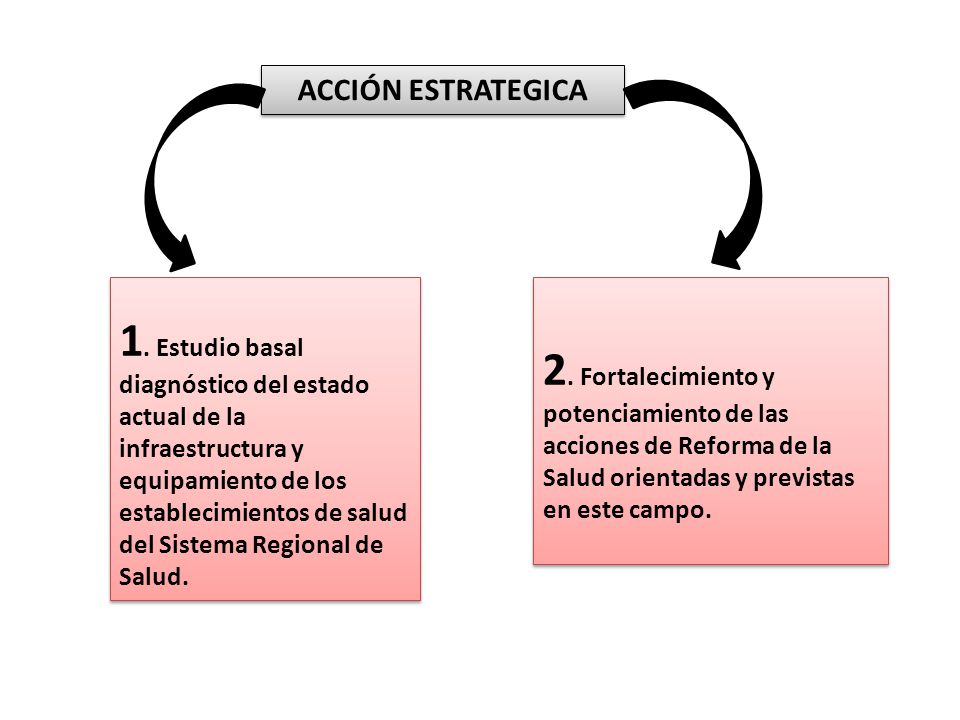 ACCIÓN ESTRATEGICA

1. Estudio basal diagnóstico del estado actual de la infraestructura y equipamiento de los establecimientos de salud del Sistema Regional de Salud.

2. Fortalecimiento y potenciamiento de las acciones de Reforma de la Salud orientadas y previstas en este campo.